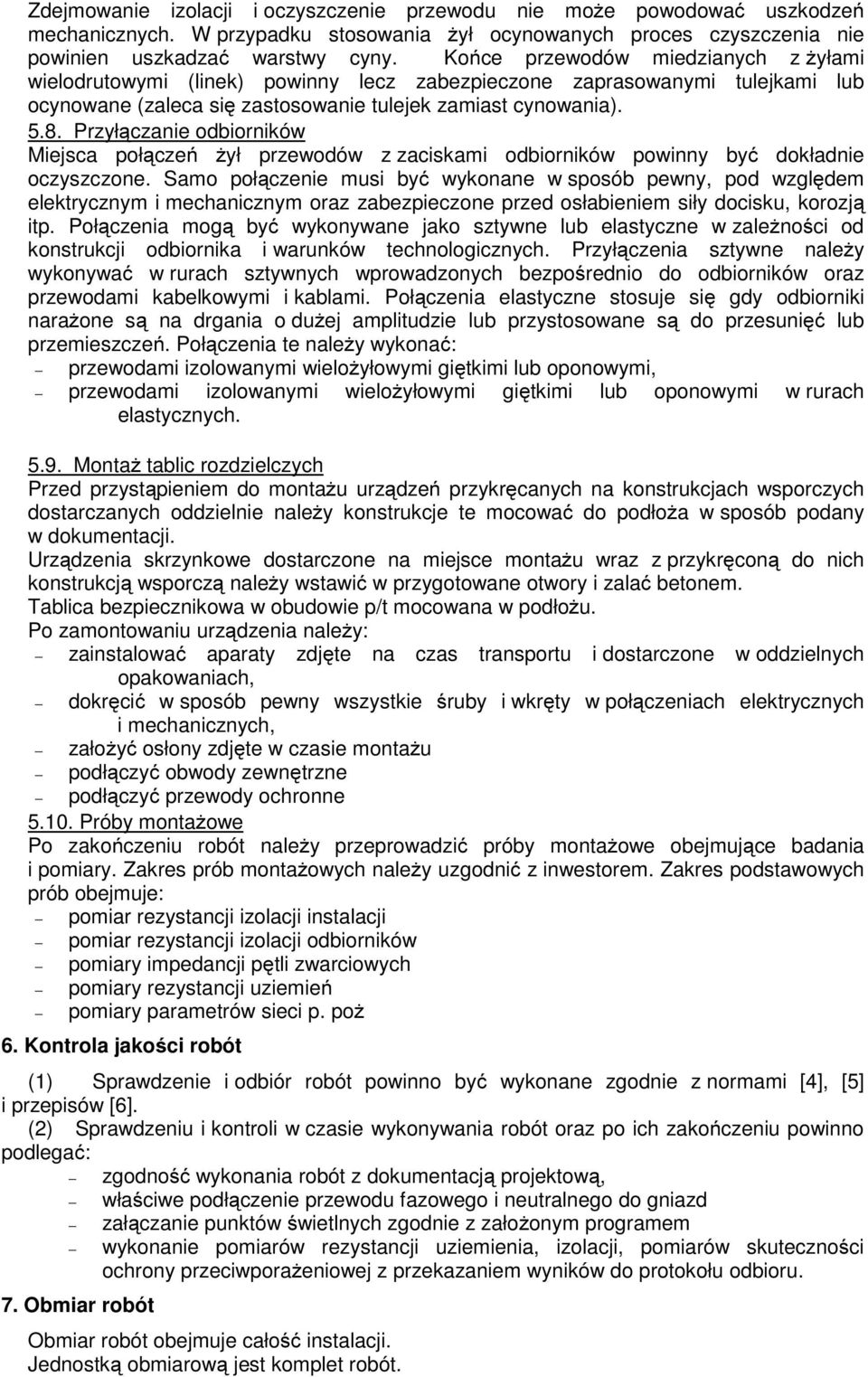 Zdejmowanie izolacji i oczyszczenie przewodu nie może powodować uszkodzeń mechanicznych. W przypadku stosowania żył ocynowanych proces czyszczenia nie powinien uszkadzać warstwy cyny. Końce przewodów miedzianych z żyłami wielodrutowymi (linek) powinny lecz zabezpieczone zaprasowanymi tulejkami lub ocynowane (zaleca się zastosowanie tulejek zamiast cynowania).

5.8. Przyłączanie odbiorników
Miejsca połączeń żył przewodów z zaciskami odbiorników powinny być dokładnie oczyszczone. Samo połączenie musi być wykonane w sposób pewny, pod względem elektrycznym i mechanicznym oraz zabezpieczone przed osłabieniem siły docisku, korozją itp. Połączenia mogą być wykonywane jako sztywne lub elastyczne w zależności od konstrukcji odbiornika i warunków technologicznych. Przyłączenia sztywne należy wykonywać w rurach sztywnych wprowadzonych bezpośrednio do odbiorników oraz przewodami kabelkowymi i kablami. Połączenia elastyczne stosuje się gdy odbiorniki narażone są na drgania o dużej amplitudzie lub przystosowane są do przesunięć lub przemieszczeń. Połączenia te należy wykonać:
– przewodami izolowanymi wielożyłowymi giętkimi lub oponowymi,
– przewodami izolowanymi wielożyłowymi giętkimi lub oponowymi w rurach elastycznych.

5.9. Montaż tablic rozdzielczych
Przed przystąpieniem do montażu urządzeń przykręcanych na konstrukcjach wsporczych dostarczanych oddzielnie należy konstrukcje te mocować do podłoża w sposób podany w dokumentacji.
Urządzenia skrzynkowe dostarczone na miejsce montażu wraz z przykręconą do nich konstrukcją wsporczą należy wstawić w przygotowane otwory i zalać betonem.
Tablica bezpiecznikowa w obudowie p/t mocowana w podłożu.
Po zamontowaniu urządzenia należy:
– zainstalować aparaty zdjęte na czas transportu i dostarczone w oddzielnych opakowaniach,
– dokręcić w sposób pewny wszystkie śruby i wkręty w połączeniach elektrycznych i mechanicznych,
– założyć osłony zdjęte w czasie montażu
– podłączyć obwody zewnętrzne
– podłączyć przewody ochronne
5.10. Próby montażowe
Po zakończeniu robót należy przeprowadzić próby montażowe obejmujące badania i pomiary. Zakres prób montażowych należy uzgodnić z inwestorem. Zakres podstawowych prób obejmuje:
– pomiar rezystancji izolacji instalacji
– pomiar rezystancji izolacji odbiorników
– pomiary impedancji pętli zwarciowych
– pomiary rezystancji uziemień
– pomiary parametrów sieci p. poż
6. Kontrola jakości robót

(1) Sprawdzenie i odbiór robót powinno być wykonane zgodnie z normami [4], [5] i przepisów [6].
(2) Sprawdzeniu i kontroli w czasie wykonywania robót oraz po ich zakończeniu powinno podlegać:
– zgodność wykonania robót z dokumentacją projektową,
– właściwe podłączenie przewodu fazowego i neutralnego do gniazd
– załączanie punktów świetlnych zgodnie z założonym programem
– wykonanie pomiarów rezystancji uziemienia, izolacji, pomiarów skuteczności ochrony przeciwporażeniowej z przekazaniem wyników do protokołu odbioru.
7. Obmiar robót

Obmiar robót obejmuje całość instalacji.
Jednostką obmiarową jest komplet robót.